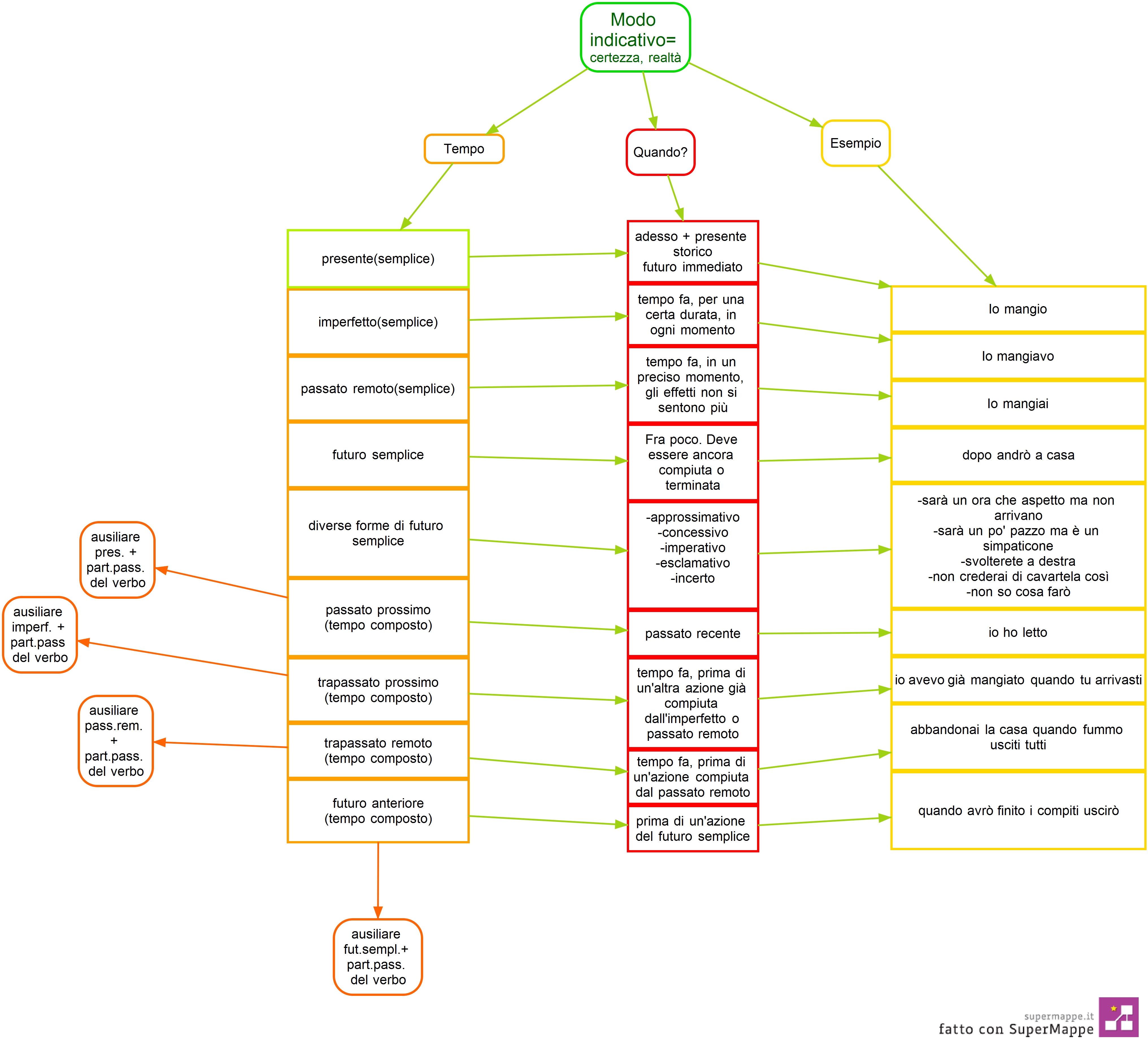 Modo indicativo=
certezza, realtà

Tempo

Quando?

Esempio

presente(semplice)

imperfetto(semplice)

passato remoto(semplice)

futuro semplice

diverse forme di futuro semplice

passato prossimo (tempo composto)

trapassato prossimo (tempo composto)

trapassato remoto (tempo composto)

futuro anteriore (tempo composto)

adesso + presente storico
futuro immediato

tempo fa, per una certa durata, in ogni momento

tempo fa, in un preciso momento, gli effetti non si sentono più

Fra poco. Deve essere ancora compiuta o terminata

-approssimativo
-concessivo
-imperativo
-esclamativo
-incerto

passato recente

tempo fa, prima di un'altra azione già compiuta dall'imperfetto o passato remoto

tempo fa, prima di un'azione compiuta dal passato remoto

prima di un'azione del futuro semplice

Io mangio

Io mangiavo

Io mangiai

dopo andrò a casa

-sarà un ora che aspetto ma non arrivano
-sarà un po' pazzo ma è un simpaticone
-svolterete a destra
-non crederai di cavartela così
-non so cosa farò

io ho letto

io avevo già mangiato quando tu arrivasti

abbandonai la casa quando fummo usciti tutti

quando avrò finito i compiti uscirò

ausiliare pres. + part.pass. del verbo

ausiliare imperf. + part.pass del verbo

ausiliare pass.rem. + part.pass. del verbo

ausiliare fut.sempl.+ part.pass. del verbo

supermappe.it
fatto con SuperMappe